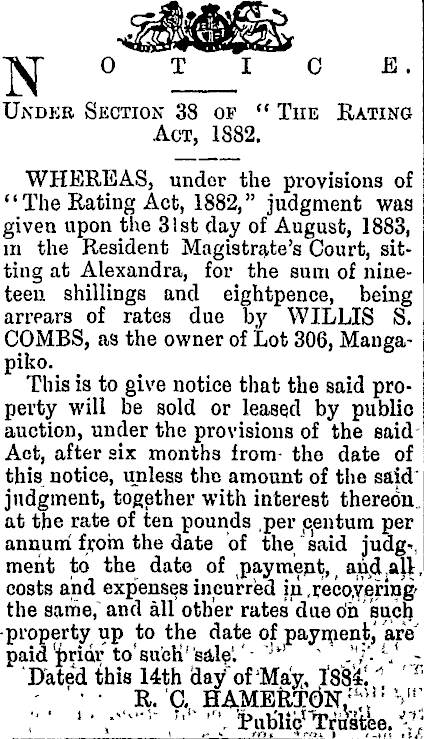 NOTICE.

UNDER SECTION 38 OF "THE RATING ACT, 1882.

WHEREAS, under the provisions of "The Rating Act, 1882," judgment was given upon the 31st day of August, 1883, in the Resident Magistrate's Court, sitting at Alexandra, for the sum of nineteen shillings and eightpence, being arrears of rates due by WILLIS S. COMBS, as the owner of Lot 306, Mangapiko.

This is to give notice that the said property will be sold or leased by public auction, under the provisions of the said Act, after six months from the date of this notice, unless the amount of the said judgment, together with interest thereon at the rate of ten pounds per centum per annum from the date of the said judgment to the date of payment, and all costs and expenses incurred in recovering the same, and all other rates due on such property up to the date of payment, are paid prior to such sale.

Dated this 14th day of May, 1884.

R. C. HAMERTON,
Public Trustee.